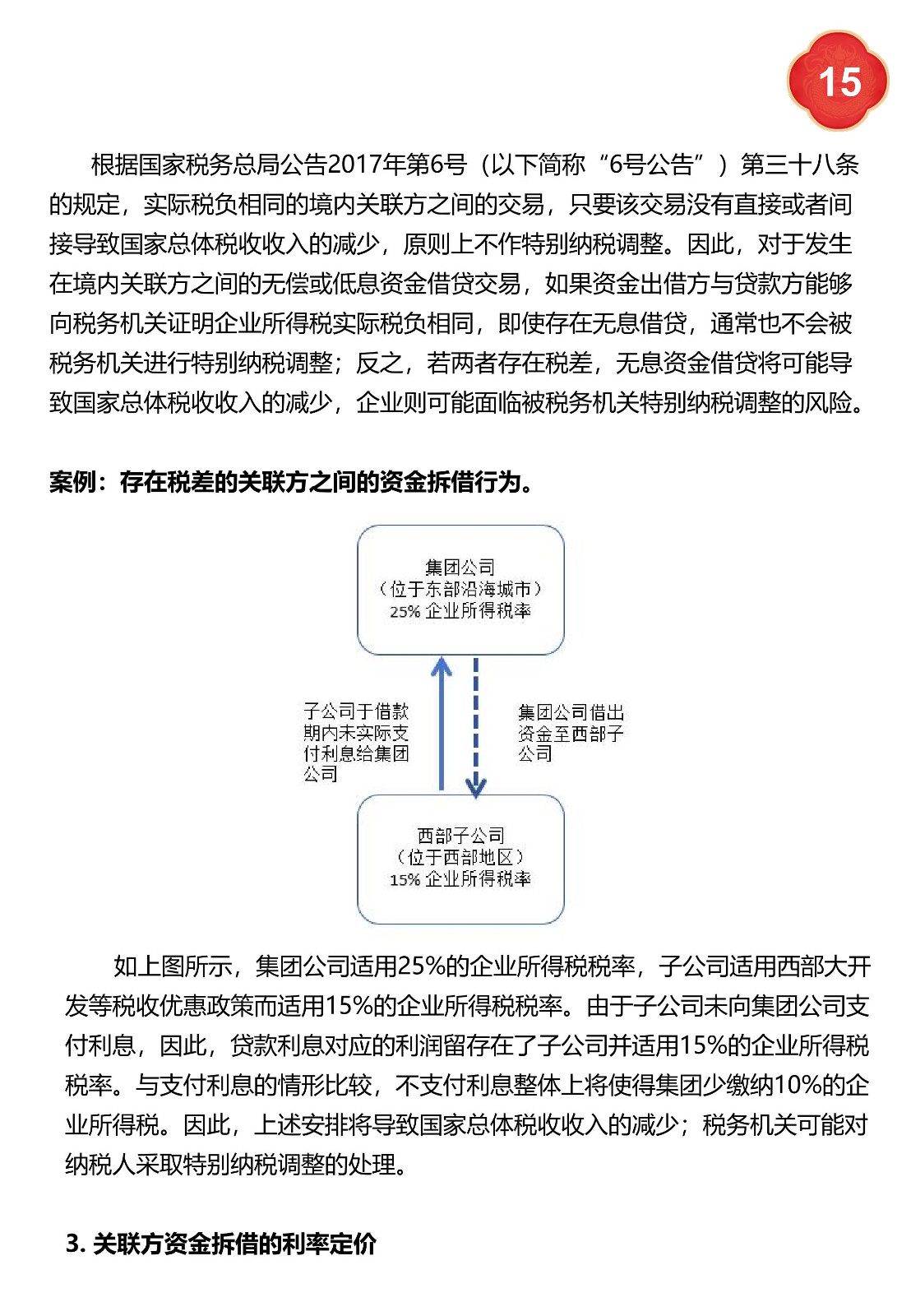 15

根据国家税务总局公告2017年第6号（以下简称“6号公告”）第三十八条的规定，实际税负相同的境内关联方之间的交易，只要该交易没有直接或者间接导致国家总体税收收入的减少，原则上不作特别纳税调整。因此，对于发生在境内关联方之间的无偿或低息资金借贷交易，如果资金出借方与贷款方能够向税务机关证明企业所得税实际税负相同，即使存在无息借贷，通常也不会被税务机关进行特别纳税调整；反之，若两者存在税差，无息资金借贷将可能导致国家总体税收收入的减少，企业则可能面临被税务机关特别纳税调整的风险。

案例：存在税差的关联方之间的资金拆借行为。

集团公司
（位于东部沿海城市）
25% 企业所得税率

子公司于借款期内未实际支付利息给集团公司

集团公司借出资金至西部子公司

西部子公司
（位于西部地区）
15% 企业所得税率

如上图所示，集团公司适用25%的企业所得税税率，子公司适用西部大开发等税收优惠政策而适用15%的企业所得税税率。由于子公司未向集团公司支付利息，因此，贷款利息对应的利润留存在了子公司并适用15%的企业所得税税率。与支付利息的情形比较，不支付利息整体上将使得集团少缴纳10%的企业所得税。因此，上述安排将导致国家总体税收收入的减少；税务机关可能对纳税人采取特别纳税调整的处理。

3. 关联方资金拆借的利率定价